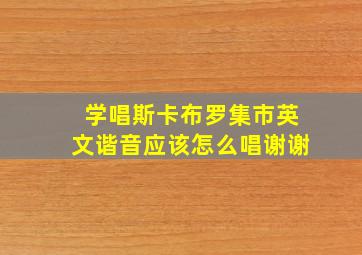 学唱斯卡布罗集市英文谐音应该怎么唱谢谢